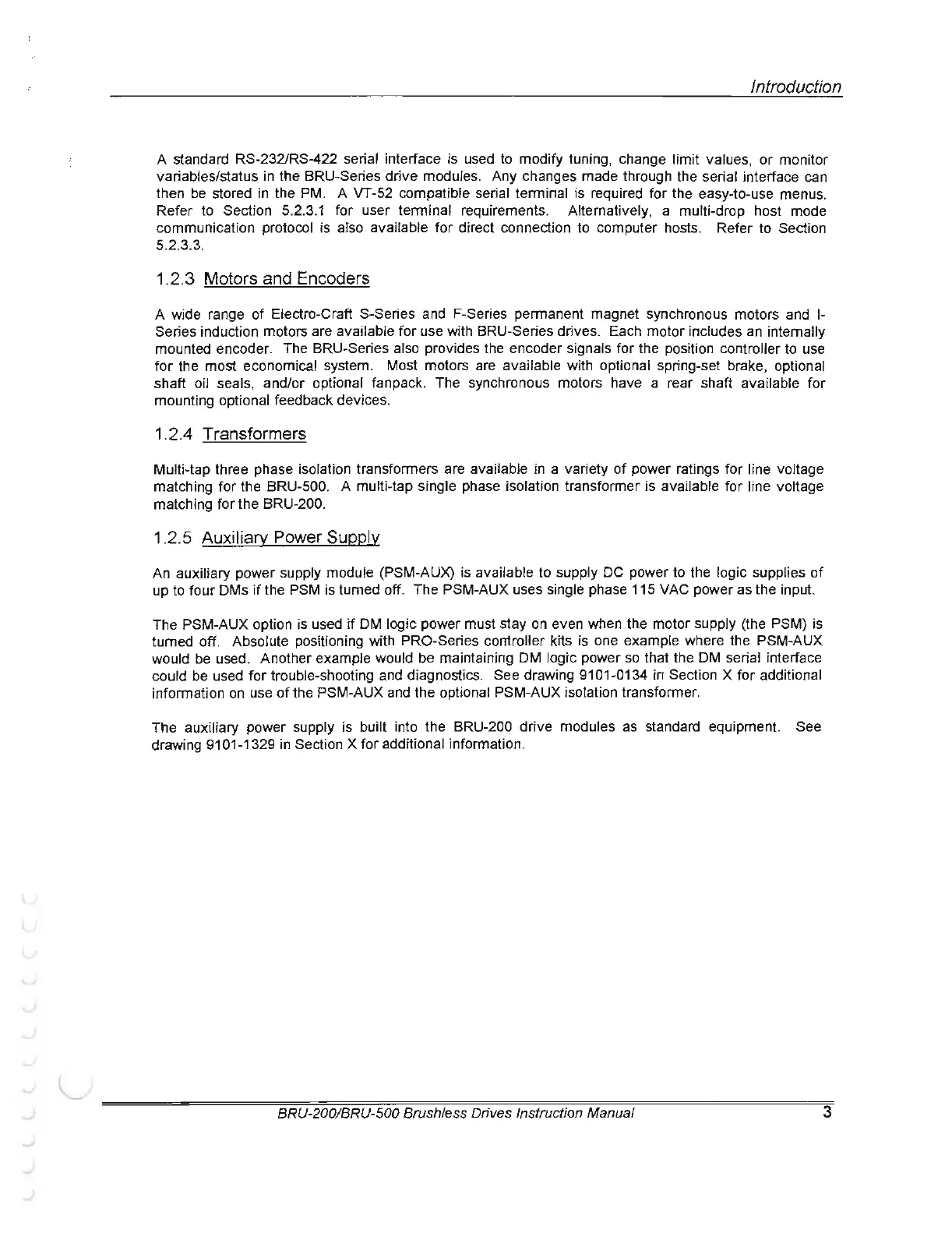 Introduction

A standard RS-232/RS-422 serial interface is used to modify tuning, change limit values, or monitor variables/status in the BRU-Series drive modules. Any changes made through the serial interface can then be stored in the PM. A VT-52 compatible serial terminal is required for the easy-to-use menus. Refer to Section 5.2.3.1 for user terminal requirements. Alternatively, a multi-drop host mode communication protocol is also available for direct connection to computer hosts. Refer to Section 5.2.3.3.

1.2.3 Motors and Encoders

A wide range of Electro-Craft S-Series and F-Series permanent magnet synchronous motors and I-Series induction motors are available for use with BRU-Series drives. Each motor includes an internally mounted encoder. The BRU-Series also provides the encoder signals for the position controller to use for the most economical system. Most motors are available with optional spring-set brake, optional shaft oil seals, and/or optional fanpack. The synchronous motors have a rear shaft available for mounting optional feedback devices.

1.2.4 Transformers

Multi-tap three phase isolation transformers are available in a variety of power ratings for line voltage matching for the BRU-500. A multi-tap single phase isolation transformer is available for line voltage matching for the BRU-200.

1.2.5 Auxiliary Power Supply

An auxiliary power supply module (PSM-AUX) is available to supply DC power to the logic supplies of up to four DMs if the PSM is turned off. The PSM-AUX uses single phase 115 VAC power as the input.

The PSM-AUX option is used if DM logic power must stay on even when the motor supply (the PSM) is turned off. Absolute positioning with PRO-Series controller kits is one example where the PSM-AUX would be used. Another example would be maintaining DM logic power so that the DM serial interface could be used for trouble-shooting and diagnostics. See drawing 9101-0134 in Section X for additional information on use of the PSM-AUX and the optional PSM-AUX isolation transformer.

The auxiliary power supply is built into the BRU-200 drive modules as standard equipment. See drawing 9101-1329 in Section X for additional information.

BRU-200/BRU-500 Brushless Drives Instruction Manual 3